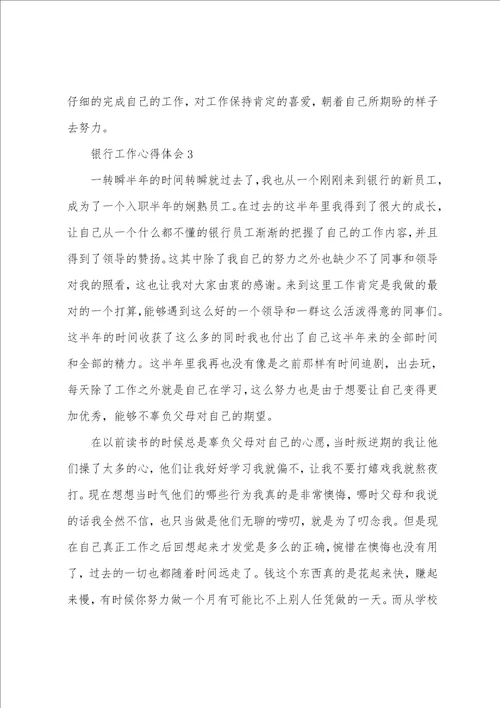 仔细的完成自己的工作，对工作保持肯定的喜爱，朝着自己所期盼的样子去努力。

银行工作心得体会3

一转瞬半年的时间转瞬就过去了，我也从一个刚刚来到银行的新员工，成为了一个入职半年的娴熟员工。在过去的这半年里我得到了很大的成长，让自己从一个什么都不懂的银行员工渐渐的把握了自己的工作内容，并且得到了领导的赞扬。这其中除了我自己的努力之外也缺少不了同事和领导对我的照看，这也让我对大家由衷的感谢。来到这里工作肯定是我做的最对的一个打算，能够遇到这么好的一个领导和一群这么活泼得意的同事们。这半年的时间收获了这么多的同时我也付出了自己这半年来的全部时间和全部的精力。这半年里我再也没有像是之前那样有时间追剧，出去玩，每天除了工作之外就是自己在学习，这么努力也是由于想要让自己变得更加优秀，能够不辜负父母对自己的期望。

在以前读书的时候总是辜负父母对自己的心愿，当时叛逆期的我让他们操了太多的心，他们让我好好学习我就偏不，让我不要打嬉戏我就熬夜打。现在想想当时气他们的哪些行为我真的是非常懊悔，哪时父母和我说的话我全然不信，也只当做是他们无聊的唠叨，就是为了叨念我。但是现在自己真正工作之后回想起来才发觉是多么的正确，惋惜在懊悔也没有用了，过去的一切也都随着时间远走了。钱这个东西真的是花起来快，赚起来慢，有时候你努力做一个月有可能比不上别人任凭做的一天。而从学校